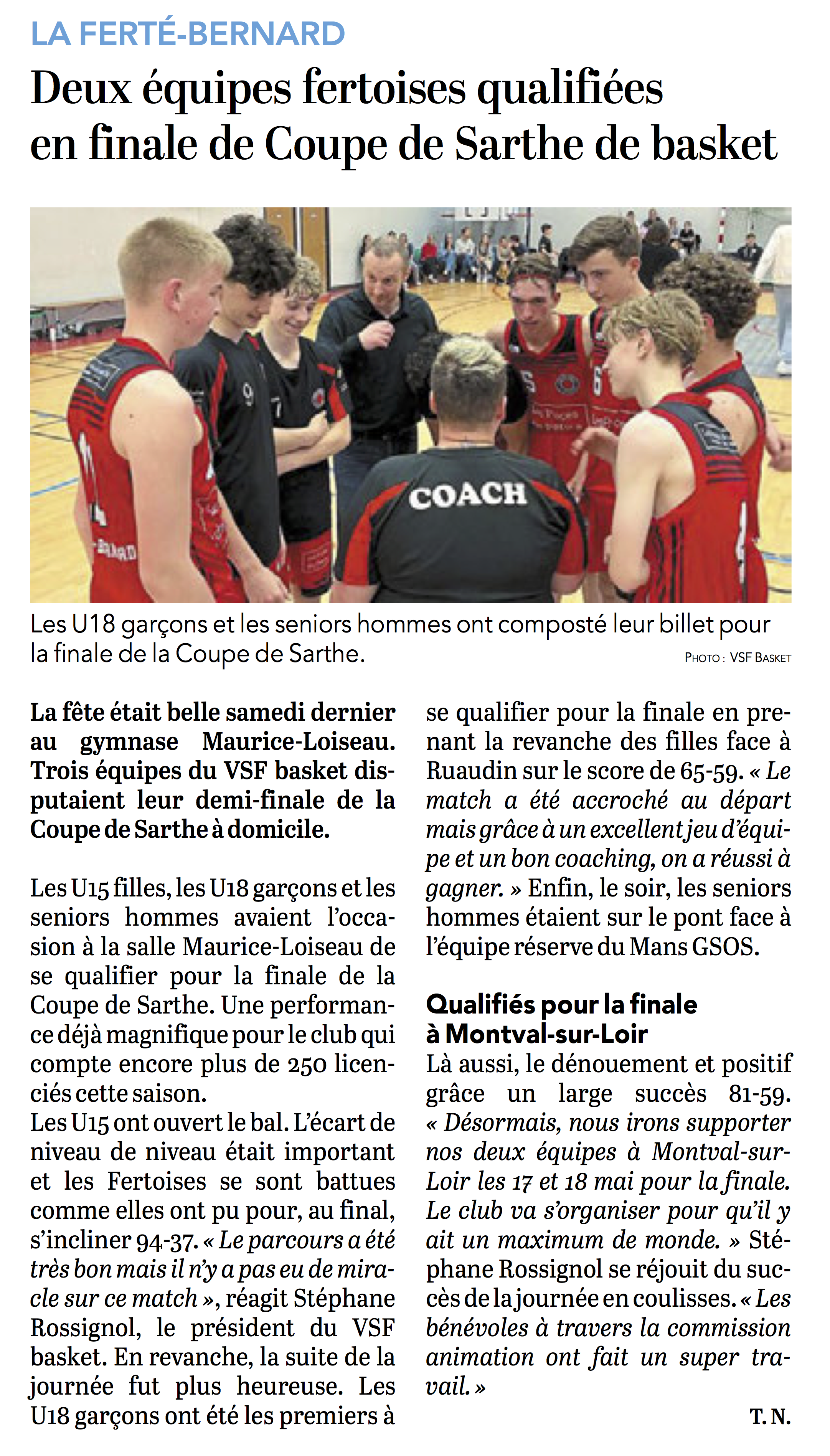 LA FERTÉ-BERNARD

Deux équipes fertoises qualifiées en finale de Coupe de Sarthe de basket

COACH

Les U18 garçons et les seniors hommes ont composté leur billet pour la finale de la Coupe de Sarthe.

PHOTO : VSF BASKET

La fête était belle samedi dernier au gymnase Maurice-Loiseau. Trois équipes du VSF basket disputaient leur demi-finale de la Coupe de Sarthe à domicile.

Les U15 filles, les U18 garçons et les seniors hommes avaient l'occasion à la salle Maurice-Loiseau de se qualifier pour la finale de la Coupe de Sarthe. Une performance déjà magnifique pour le club qui compte encore plus de 250 licenciés cette saison.

Les U15 ont ouvert le bal. L'écart de niveau de niveau était important et les Fertoises se sont battues comme elles ont pu pour, au final, s'incliner 94-37. « Le parcours a été très bon mais il n'y a pas eu de miracle sur ce match », réagit Stéphane Rossignol, le président du VSF basket. En revanche, la suite de la journée fut plus heureuse. Les U18 garçons ont été les premiers à se qualifier pour la finale en prenant la revanche des filles face à Ruaudin sur le score de 65-59. « Le match a été accroché au départ mais grâce à un excellent jeu d'équipe et un bon coaching, on a réussi à gagner. » Enfin, le soir, les seniors hommes étaient sur le pont face à l'équipe réserve du Mans GSOS.

Qualifiés pour la finale à Montval-sur-Loir

Là aussi, le dénouement et positif grâce un large succès 81-59. « Désormais, nous irons supporter nos deux équipes à Montval-sur-Loir les 17 et 18 mai pour la finale. Le club va s'organiser pour qu'il y ait un maximum de monde. » Stéphane Rossignol se réjouit du succès de la journée en coulisses. « Les bénévoles à travers la commission animation ont fait un super travail. »

T. N.